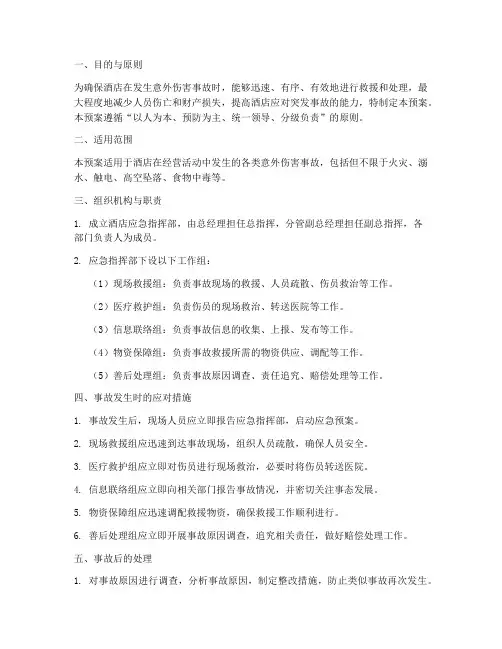 一、目的与原则

为确保酒店在发生意外伤害事故时，能够迅速、有序、有效地进行救援和处理，最大程度地减少人员伤亡和财产损失，提高酒店应对突发事故的能力，特制定本预案。本预案遵循“以人为本、预防为主、统一领导、分级负责”的原则。

二、适用范围

本预案适用于酒店在经营活动中发生的各类意外伤害事故，包括但不限于火灾、溺水、触电、高空坠落、食物中毒等。

三、组织机构与职责

1. 成立酒店应急指挥部，由总经理担任总指挥，分管副总经理担任副总指挥，各部门负责人为成员。

2. 应急指挥部下设以下工作组：

（1）现场救援组：负责事故现场的救援、人员疏散、伤员救治等工作。

（2）医疗救护组：负责伤员的现场救治、转送医院等工作。

（3）信息联络组：负责事故信息的收集、上报、发布等工作。

（4）物资保障组：负责事故救援所需的物资供应、调配等工作。

（5）善后处理组：负责事故原因调查、责任追究、赔偿处理等工作。

四、事故发生时的应对措施

1. 事故发生后，现场人员应立即报告应急指挥部，启动应急预案。

2. 现场救援组应迅速到达事故现场，组织人员疏散，确保人员安全。

3. 医疗救护组应立即对伤员进行现场救治，必要时将伤员转送医院。

4. 信息联络组应立即向相关部门报告事故情况，并密切关注事态发展。

5. 物资保障组应迅速调配救援物资，确保救援工作顺利进行。

6. 善后处理组应立即开展事故原因调查，追究相关责任，做好赔偿处理工作。

五、事故后的处理

1. 对事故原因进行调查，分析事故原因，制定整改措施，防止类似事故再次发生。